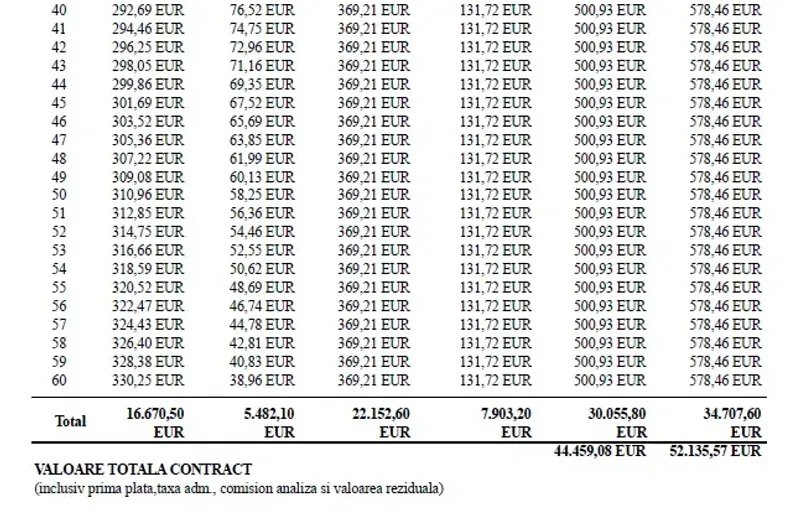 | 40 | 292,69 EUR | 76,52 EUR | 369,21 EUR | 131,72 EUR | 500,93 EUR | 578,46 EUR |
|---|---|---|---|---|---|---|
| 41 | 294,46 EUR | 74,75 EUR | 369,21 EUR | 131,72 EUR | 500,93 EUR | 578,46 EUR |
| 42 | 296,25 EUR | 72,96 EUR | 369,21 EUR | 131,72 EUR | 500,93 EUR | 578,46 EUR |
| 43 | 298,05 EUR | 71,16 EUR | 369,21 EUR | 131,72 EUR | 500,93 EUR | 578,46 EUR |
| 44 | 299,86 EUR | 69,35 EUR | 369,21 EUR | 131,72 EUR | 500,93 EUR | 578,46 EUR |
| 45 | 301,69 EUR | 67,52 EUR | 369,21 EUR | 131,72 EUR | 500,93 EUR | 578,46 EUR |
| 46 | 303,52 EUR | 65,69 EUR | 369,21 EUR | 131,72 EUR | 500,93 EUR | 578,46 EUR |
| 47 | 305,36 EUR | 63,85 EUR | 369,21 EUR | 131,72 EUR | 500,93 EUR | 578,46 EUR |
| 48 | 307,22 EUR | 61,99 EUR | 369,21 EUR | 131,72 EUR | 500,93 EUR | 578,46 EUR |
| 49 | 309,08 EUR | 60,13 EUR | 369,21 EUR | 131,72 EUR | 500,93 EUR | 578,46 EUR |
| 50 | 310,96 EUR | 58,25 EUR | 369,21 EUR | 131,72 EUR | 500,93 EUR | 578,46 EUR |
| 51 | 312,85 EUR | 56,36 EUR | 369,21 EUR | 131,72 EUR | 500,93 EUR | 578,46 EUR |
| 52 | 314,75 EUR | 54,46 EUR | 369,21 EUR | 131,72 EUR | 500,93 EUR | 578,46 EUR |
| 53 | 316,66 EUR | 52,55 EUR | 369,21 EUR | 131,72 EUR | 500,93 EUR | 578,46 EUR |
| 54 | 318,59 EUR | 50,62 EUR | 369,21 EUR | 131,72 EUR | 500,93 EUR | 578,46 EUR |
| 55 | 320,52 EUR | 48,69 EUR | 369,21 EUR | 131,72 EUR | 500,93 EUR | 578,46 EUR |
| 56 | 322,47 EUR | 46,74 EUR | 369,21 EUR | 131,72 EUR | 500,93 EUR | 578,46 EUR |
| 57 | 324,43 EUR | 44,78 EUR | 369,21 EUR | 131,72 EUR | 500,93 EUR | 578,46 EUR |
| 58 | 326,40 EUR | 42,81 EUR | 369,21 EUR | 131,72 EUR | 500,93 EUR | 578,46 EUR |
| 59 | 328,38 EUR | 40,83 EUR | 369,21 EUR | 131,72 EUR | 500,93 EUR | 578,46 EUR |
| 60 | 330,25 EUR | 38,96 EUR | 369,21 EUR | 131,72 EUR | 500,93 EUR | 578,46 EUR |
| Total | 16.670,50 EUR | 5.482,10 EUR | 22.152,60 EUR | 7.903,20 EUR | 30.055,80 EUR | 34.707,60 EUR |
| | | | | | 44.459,08 EUR | 52.135,57 EUR |

VALOARE TOTALA CONTRACT
(inclusiv prima plata,taxa adm., comision analiza si valoarea reziduala)